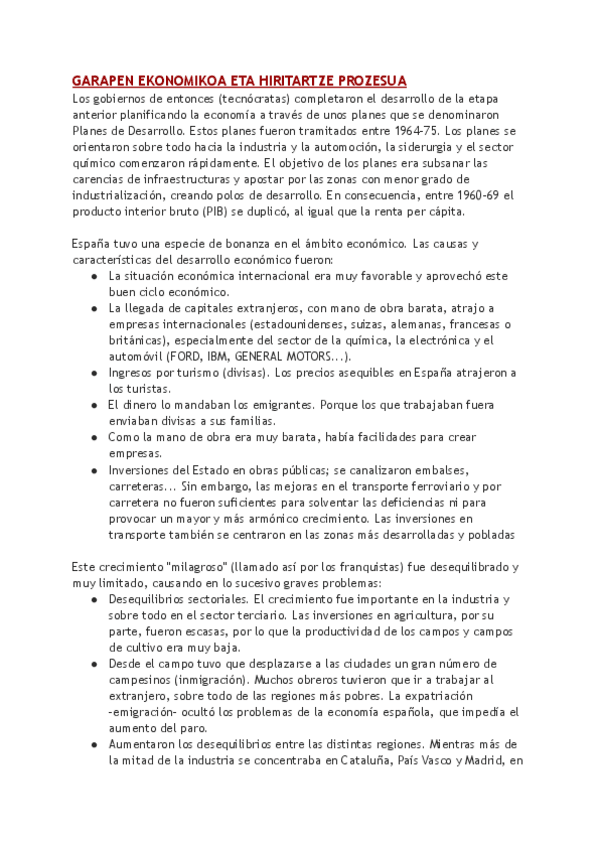 GARAPEN EKONOMIKOA ETA HIRITARTZE PROZESUA

Los gobiernos de entonces (tecnócratas) completaron el desarrollo de la etapa anterior planificando la economía a través de unos planes que se denominaron Planes de Desarrollo. Estos planes fueron tramitados entre 1964-75. Los planes se orientaron sobre todo hacia la industria y la automoción, la siderurgia y el sector químico comenzaron rápidamente. El objetivo de los planes era subsanar las carencias de infraestructuras y apostar por las zonas con menor grado de industrialización, creando polos de desarrollo. En consecuencia, entre 1960-69 el producto interior bruto (PIB) se duplicó, al igual que la renta per cápita.

España tuvo una especie de bonanza en el ámbito económico. Las causas y características del desarrollo económico fueron:

● La situación económica internacional era muy favorable y aprovechó este buen ciclo económico.
● La llegada de capitales extranjeros, con mano de obra barata, atrajo a empresas internacionales (estadounidenses, suizas, alemanas, francesas o británicas), especialmente del sector de la química, la electrónica y el automóvil (FORD, IBM, GENERAL MOTORS...).
● Ingresos por turismo (divisas). Los precios asequibles en España atrajeron a los turistas.
● El dinero lo mandaban los emigrantes. Porque los que trabajaban fuera enviaban divisas a sus familias.
● Como la mano de obra era muy barata, había facilidades para crear empresas.
● Inversiones del Estado en obras públicas; se canalizaron embalses, carreteras... Sin embargo, las mejoras en el transporte ferroviario y por carretera no fueron suficientes para solventar las deficiencias ni para provocar un mayor y más armónico crecimiento. Las inversiones en transporte también se centraron en las zonas más desarrolladas y pobladas

Este crecimiento "milagroso" (llamado así por los franquistas) fue desequilibrado y muy limitado, causando en lo sucesivo graves problemas:

● Desequilibrios sectoriales. El crecimiento fue importante en la industria y sobre todo en el sector terciario. Las inversiones en agricultura, por su parte, fueron escasas, por lo que la productividad de los campos y campos de cultivo era muy baja.
● Desde el campo tuvo que desplazarse a las ciudades un gran número de campesinos (inmigración). Muchos obreros tuvieron que ir a trabajar al extranjero, sobre todo de las regiones más pobres. La expatriación -emigración- ocultó los problemas de la economía española, que impedía el aumento del paro.
● Aumentaron los desequilibrios entre las distintas regiones. Mientras más de la mitad de la industria se concentraba en Cataluña, País Vasco y Madrid, en